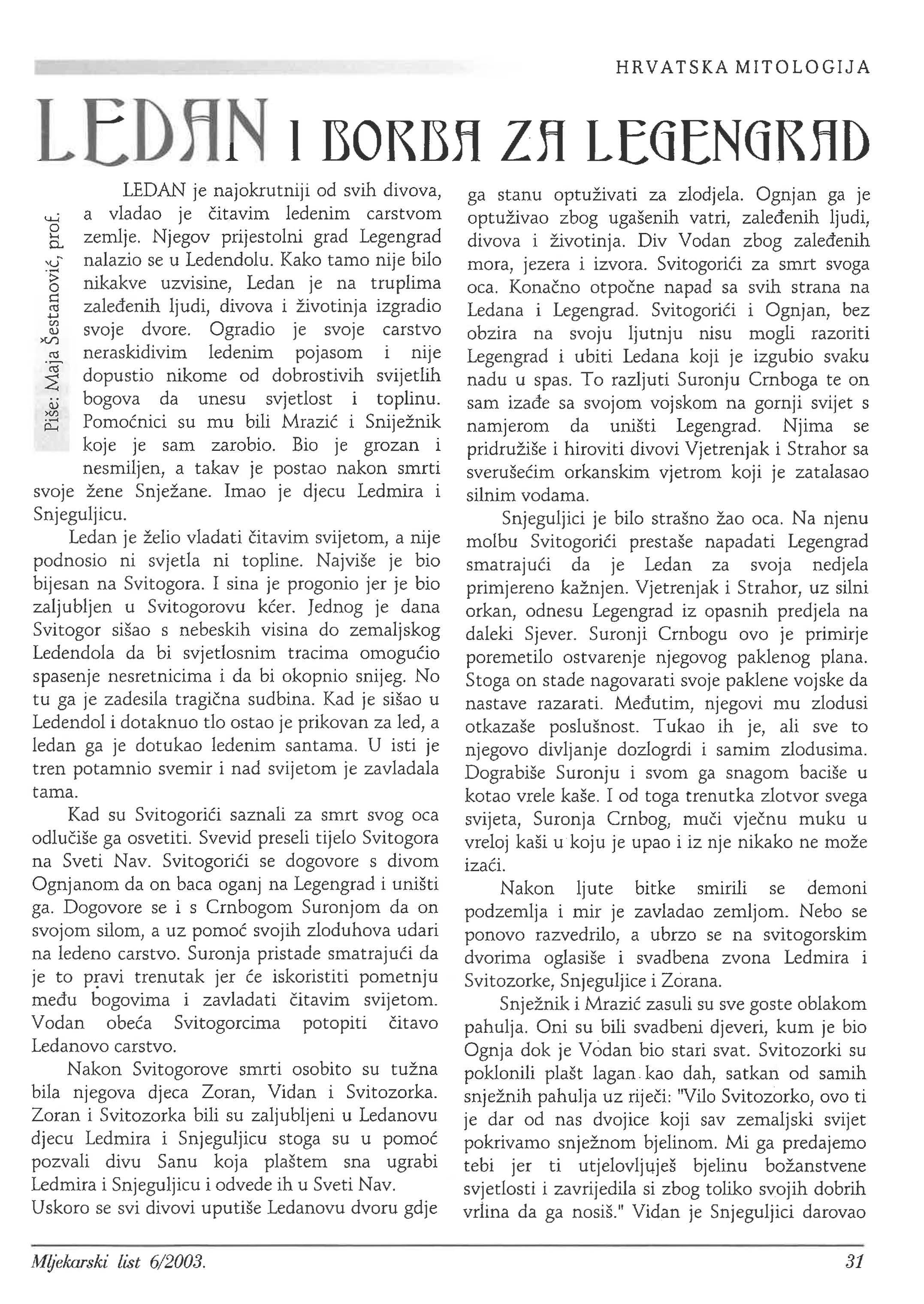 HRVATSKA MITOLOGIJA

LEDAN I BORBA ZA LEGENGRAD

Piše: Maja Šestanović, prof.

LEDAN je najokrutniji od svih divova, a vladao je čitavim ledenim carstvom zemlje. Njegov prijestolni grad Legengrad nalazio se u Ledendolu. Kako tamo nije bilo nikakve uzvisine, Ledan je na truplima zaleđenih ljudi, divova i životinja izgradio svoje dvore. Ogradio je svoje carstvo neraskidivim ledenim pojasom i nije dopustio nikome od dobrostivih svijetlih bogova da unesu svjetlost i toplinu. Pomoćnici su mu bili Mrazić i Sniježnik koje je sam zarobio. Bio je grozan i nesmiljen, a takav je postao nakon smrti svoje žene Snježane. Imao je djecu Ledmira i Snjeguljicu.

Ledan je želio vladati čitavim svijetom, a nije podnosio ni svjetla ni topline. Najviše je bio bijesan na Svitogora. I sina je progonio jer je bio zaljubljen u Svitogorovu kćer. Jednog je dana Svitogor sišao s nebeskih visina do zemaljskog Ledendola da bi svjetlosnim tracima omogućio spasenje nesretnicima i da bi okopnio snijeg. No tu ga je zadesila tragična sudbina. Kad je sišao u Ledendol i dotaknuo tlo ostao je prikovan za led, a ledan ga je dotukao ledenim santama. U isti je tren potamnio svemir i nad svijetom je zavladala tama.

Kad su Svitogorići saznali za smrt svog oca odlučiše ga osvetiti. Svevid preseli tijelo Svitogora na Sveti Nav. Svitogorići se dogovore s divom Ognjanom da on baca oganj na Legengrad i uništi ga. Dogovore se i s Crnbogom Suronjom da on svojom silom, a uz pomoć svojih zloduhova udari na ledeno carstvo. Suronja pristade smatrajući da je to pravi trenutak jer će iskoristiti pometnju među bogovima i zavladati čitavim svijetom. Vodan obeća Svitogorcima potopiti čitavo Ledanovo carstvo.

Nakon Svitogorove smrti osobito su tužna bila njegova djeca Zoran, Vidan i Svitozorka. Zoran i Svitozorka bili su zaljubljeni u Ledanovu djecu Ledmira i Snjeguljicu stoga su u pomoć pozvali divu Sanu koja plaštem sna ugrabi Ledmira i Snjeguljicu i odvede ih u Sveti Nav.
Uskoro se svi divovi uputiše Ledanovu dvoru gdje ga stanu optuživati za zlodjela. Ognjan ga je optuživao zbog ugašenih vatri, zaleđenih ljudi, divova i životinja. Div Vodan zbog zaleđenih mora, jezera i izvora. Svitogorići za smrt svoga oca. Konačno otpočne napad sa svih strana na Ledana i Legengrad. Svitogorići i Ognjan, bez obzira na svoju ljutnju nisu mogli razoriti Legengrad i ubiti Ledana koji je izgubio svaku nadu u spas. To razljuti Suronju Crnboga te on sam izađe sa svojom vojskom na gornji svijet s namjerom da uništi Legengrad. Njima se pridružiše i hiroviti divovi Vjetrenjak i Strahor sa sverušećim orkanskim vjetrom koji je zatalasao silnim vodama.

Snjeguljici je bilo strašno žao oca. Na njenu molbu Svitogorići prestaše napadati Legengrad smatrajući da je Ledan za svoja nedjela primjereno kažnjen. Vjetrenjak i Strahor, uz silni orkan, odnesu Legengrad iz opasnih predjela na daleki Sjever. Suronji Crnbogu ovo je primirje poremetilo ostvarenje njegovog paklenog plana. Stoga on stade nagovarati svoje paklene vojske da nastave razarati. Međutim, njegovi mu zlodusi otkazaše poslušnost. Tukao ih je, ali sve to njegovo divljanje dozlogrdi i samim zlodusima. Dograbiše Suronju i svom ga snagom baciše u kotao vrele kaše. I od toga trenutka zlotvor svega svijeta, Suronja Crnbog, muči vječnu muku u vreloj kaši u koju je upao i iz nje nikako ne može izaći.

Nakon ljute bitke smirili se demoni podzemlja i mir je zavladao zemljom. Nebo se ponovo razvedrilo, a ubrzo se na svitogorskim dvorima oglasiše i svadbena zvona Ledmira i Svitozorke, Snjeguljice i Zorana.

Snježnik i Mrazić zasuli su sve goste oblakom pahulja. Oni su bili svadbeni djeveri, kum je bio Ognja dok je Vodan bio stari svat. Svitozorki su poklonili plašt lagan kao dah, satkan od samih snježnih pahulja uz riječi: "Vilo Svitozorko, ovo ti je dar od nas dvojice koji sav zemaljski svijet pokrivamo snježnom bjelinom. Mi ga predajemo tebi jer ti utjelovljuješ bjelinu božanstvene svjetlosti i zavrijedila si zbog toliko svojih dobrih vrlina da ga nosiš." Vidan je Snjeguljici darovao

Mljekarski list 6/2003.

31